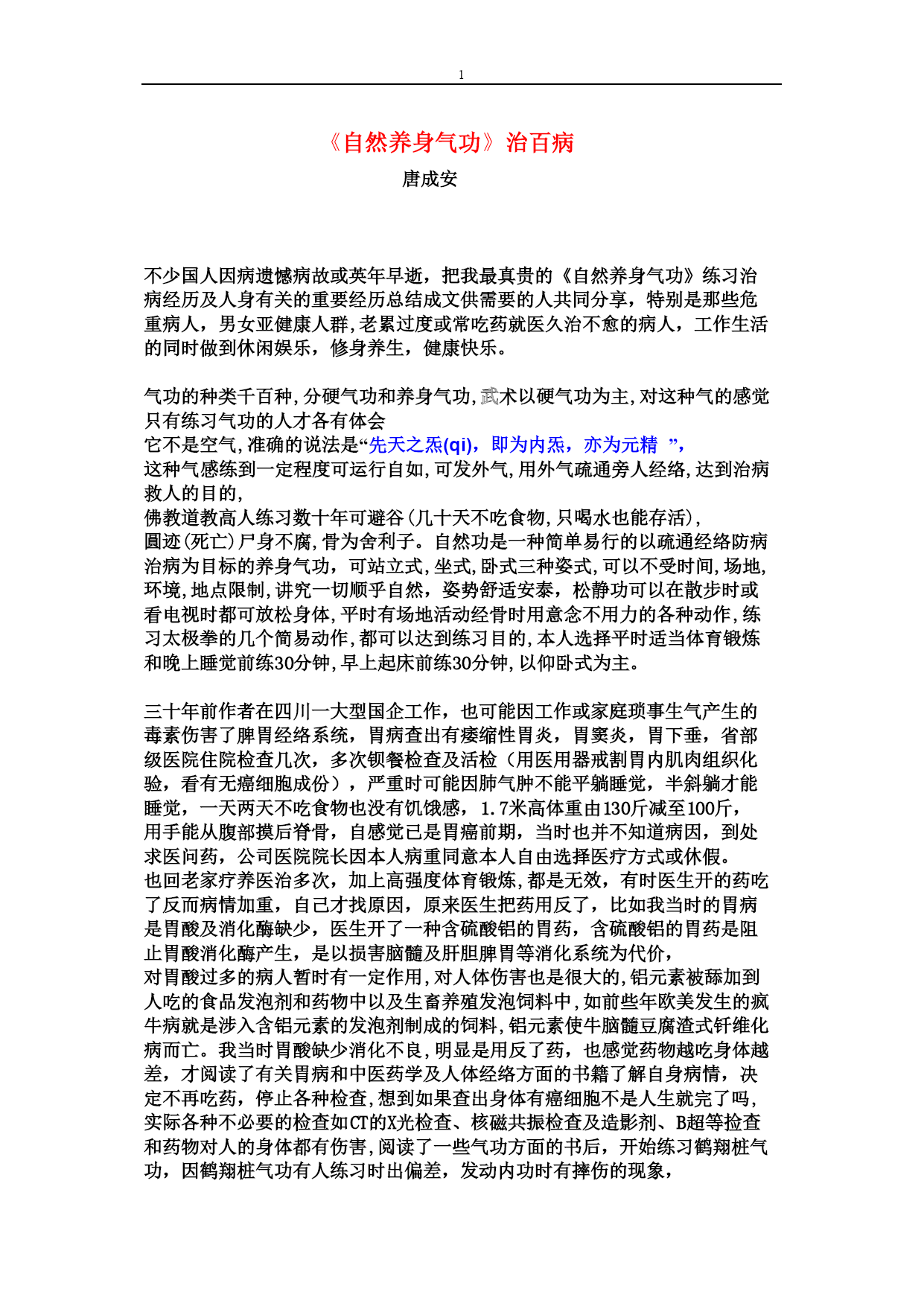 1

《自然养身气功》治百病

唐成安

不少国人因病遗憾病故或英年早逝，把我最真贵的《自然养身气功》练习治病经历及人身有关的重要经历总结成文供需要的人共同分享，特别是那些危重病人，男女亚健康人群，老累过度或常吃药就医久治不愈的病人，工作生活的同时做到休闲娱乐，修身养生，健康快乐。

气功的种类千百种，分硬气功和养身气功，武术以硬气功为主，对这种气的感觉只有练习气功的人才各有体会
它不是空气，准确的说法是“先天之炁(qi)，即为内炁，亦为元精 ”，
这种气感练到一定程度可运行自如，可发外气，用外气疏通旁人经络，达到治病救人的目的，
佛教道教高人练习数十年可避谷(几十天不吃食物，只喝水也能存活)，
圆迹(死亡)尸身不腐，骨为舍利子。自然功是一种简单易行的以疏通经络防病治病为目标的养身气功，可站立式，坐式，卧式三种姿式，可以不受时间，场地，环境，地点限制，讲究一切顺乎自然，姿势舒适安泰，松静功可以在散步时或看电视时都可放松身体，平时有场地活动经骨时用意念不用力的各种动作，练习太极拳的几个简易动作，都可以达到练习目的，本人选择平时适当体育锻炼和晚上睡觉前练30分钟，早上起床前练30分钟，以仰卧式为主。

三十年前作者在四川一大型国企工作，也可能因工作或家庭琐事生气产生的毒素伤害了脾胃经络系统，胃病查出有痿缩性胃炎，胃窦炎，胃下垂，省部级医院住院检查几次，多次钡餐检查及活检（用医用器戒割胃内肌肉组织化验，看有无癌细胞成份），严重时可能因肺气肿不能平躺睡觉，半斜躺才能睡觉，一天两天不吃食物也没有饥饿感，1.7米高体重由130斤减至100斤，用手能从腹部摸后脊骨，自感觉已是胃癌前期，当时也并不知道病因，到处求医问药，公司医院院长因本人病重同意本人自由选择医疗方式或休假。
也回老家疗养医治多次，加上高强度体育锻炼，都是无效，有时医生开的药吃了反而病情加重，自己才找原因，原来医生把药用反了，比如我当时的胃病是胃酸及消化酶缺少，医生开了一种含硫酸铝的胃药，含硫酸铝的胃药是阻止胃酸消化酶产生，是以损害脑髓及肝胆脾胃等消化系统为代价，
对胃酸过多的病人暂时有一定作用，对人体伤害也是很大的，铝元素被舔加到人吃的食品发泡剂和药物中以及生畜养殖发泡饲料中，如前些年欧美发生的疯牛病就是涉入含铝元素的发泡剂制成的饲料，铝元素使牛脑髓豆腐渣式钎维化病而亡。我当时胃酸缺少消化不良，明显是用反了药，也感觉药物越吃身体越差，才阅读了有关胃病和中医药学及人体经络方面的书籍了解自身病情，决定不再吃药，停止各种检查，想到如果查出身体有癌细胞不是人生就完了吗，实际各种不必要的检查如CT的X光检查、核磁共振检查及造影剂、B超等捡查和药物对人的身体都有伤害，阅读了一些气功方面的书后，开始练习鹤翔桩气功，因鹤翔桩气功有人练习时出偏差，发动内功时有摔伤的现象，